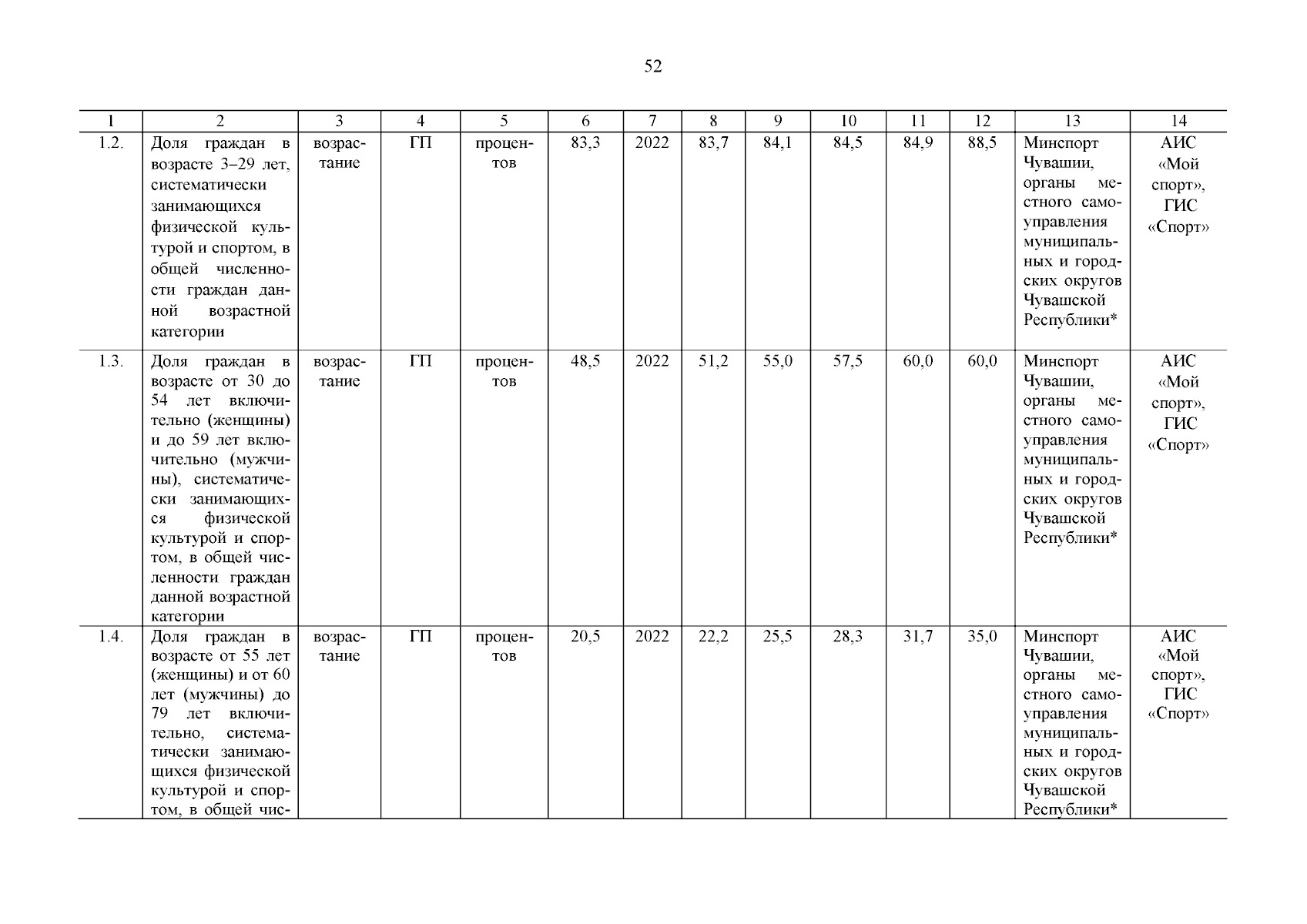 52

| 1 | 2 | 3 | 4 | 5 | 6 | 7 | 8 | 9 | 10 | 11 | 12 | 13 | 14 |
|---|---|---|---|---|---|---|---|---|---|---|---|---|---|
| 1.2. | Доля граждан в возрасте 3–29 лет, систематически занимающихся физической культурой и спортом, в общей численности граждан данной возрастной категории | возрастание | ГП | процентов | 83,3 | 2022 | 83,7 | 84,1 | 84,5 | 84,9 | 88,5 | Минспорт Чувашии, органы местного самоуправления муниципальных и городских округов Чувашской Республики* | АИС «Мой спорт», ГИС «Спорт» |
| 1.3. | Доля граждан в возрасте от 30 до 54 лет включительно (женщины) и до 59 лет включительно (мужчины), систематически занимающихся физической культурой и спортом, в общей численности граждан данной возрастной категории | возрастание | ГП | процентов | 48,5 | 2022 | 51,2 | 55,0 | 57,5 | 60,0 | 60,0 | Минспорт Чувашии, органы местного самоуправления муниципальных и городских округов Чувашской Республики* | АИС «Мой спорт», ГИС «Спорт» |
| 1.4. | Доля граждан в возрасте от 55 лет (женщины) и от 60 лет (мужчины) до 79 лет включительно, систематически занимающихся физической культурой и спортом, в общей чис- | возрастание | ГП | процентов | 20,5 | 2022 | 22,2 | 25,5 | 28,3 | 31,7 | 35,0 | Минспорт Чувашии, органы местного самоуправления муниципальных и городских округов Чувашской Республики* | АИС «Мой спорт», ГИС «Спорт» |